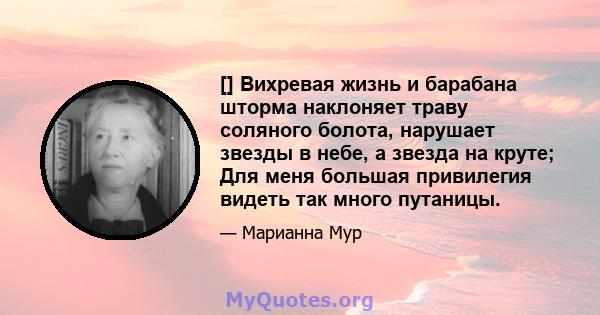 [] Вихревая жизнь и барабана шторма наклоняет траву соляного болота, нарушает звезды в небе, а звезда на круте; Для меня большая привилегия видеть так много путаницы.

— Марианна Мур

MyQuotes.org